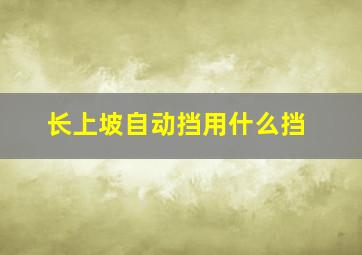 长上坡自动挡用什么挡